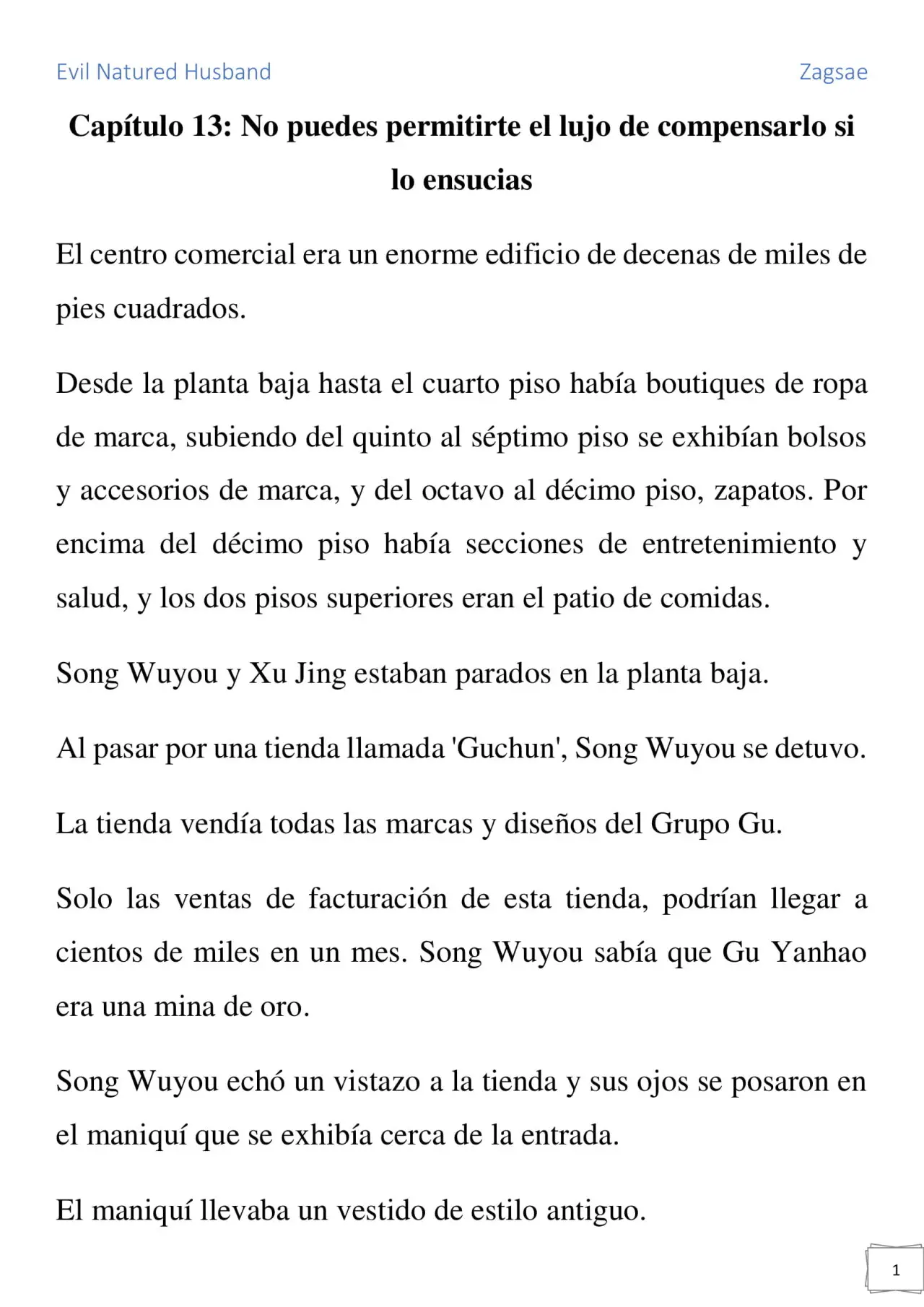 Evil Natured Husband

Zagsae

Capítulo 13: No puedes permitirte el lujo de compensarlo si lo ensucias

El centro comercial era un enorme edificio de decenas de miles de pies cuadrados.

Desde la planta baja hasta el cuarto piso había boutiques de ropa de marca, subiendo del quinto al séptimo piso se exhibían bolsos y accesorios de marca, y del octavo al décimo piso, zapatos. Por encima del décimo piso había secciones de entretenimiento y salud, y los dos pisos superiores eran el patio de comidas.

Song Wuyou y Xu Jing estaban parados en la planta baja.

Al pasar por una tienda llamada 'Guchun', Song Wuyou se detuvo.

La tienda vendía todas las marcas y diseños del Grupo Gu.

Solo las ventas de facturación de esta tienda, podrían llegar a cientos de miles en un mes. Song Wuyou sabía que Gu Yanhao era una mina de oro.

Song Wuyou echó un vistazo a la tienda y sus ojos se posaron en el maniquí que se exhibía cerca de la entrada.

El maniquí llevaba un vestido de estilo antiguo.

1